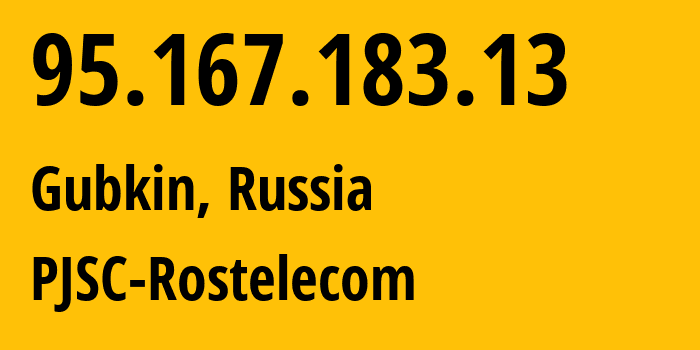 95.167.183.13

Gubkin, Russia

PJSC-Rostelecom